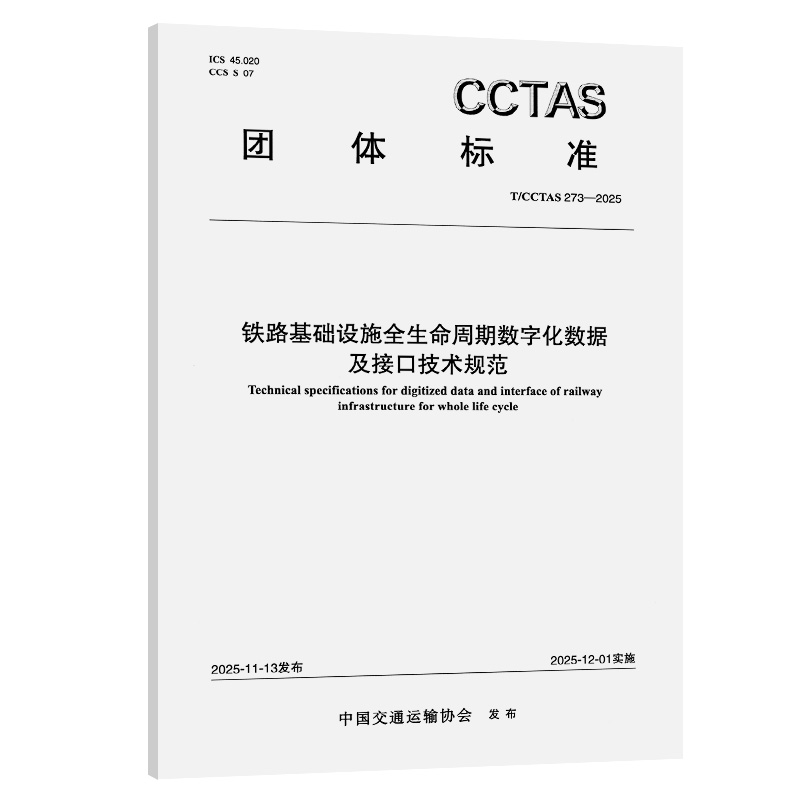 ICS 45.020
CCS S 07

CCTAS

团 体 标 准

T/CCTAS 273—2025

铁路基础设施全生命周期数字化数据及接口技术规范

Technical specifications for digitized data and interface of railway infrastructure for whole life cycle

2025-11-13发布

2025-12-01实施

中国交通运输协会 发布